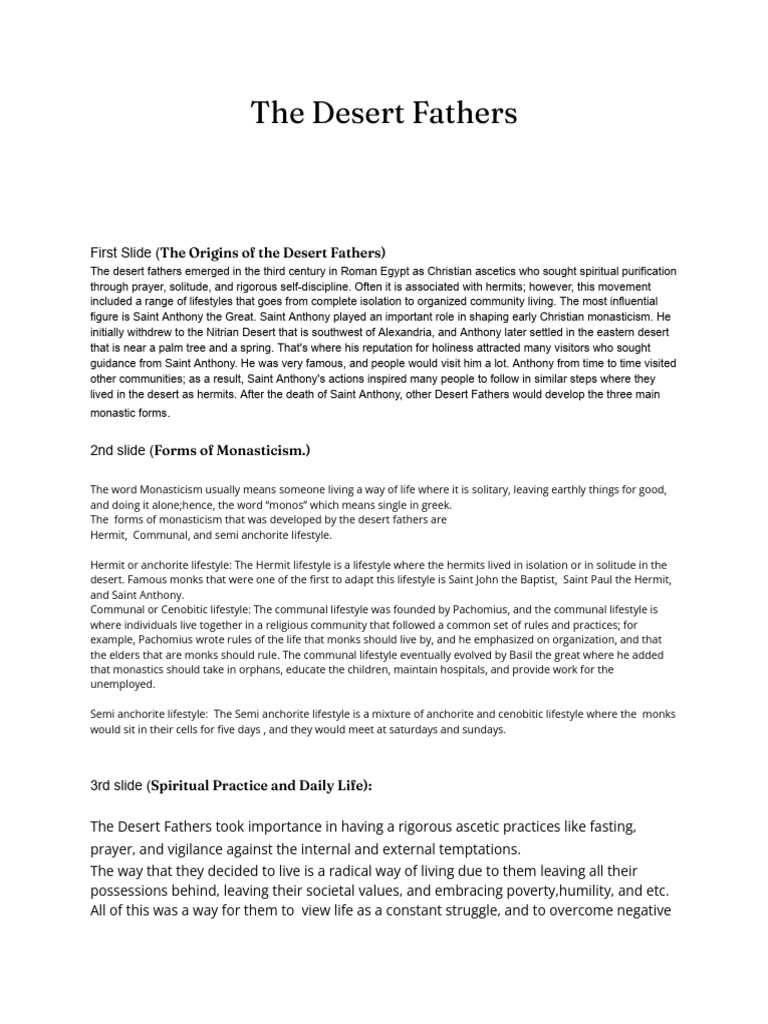 The Desert Fathers

First Slide (The Origins of the Desert Fathers)

The desert fathers emerged in the third century in Roman Egypt as Christian ascetics who sought spiritual purification through prayer, solitude, and rigorous self-discipline. Often it is associated with hermits; however, this movement included a range of lifestyles that goes from complete isolation to organized community living. The most influential figure is Saint Anthony the Great. Saint Anthony played an important role in shaping early Christian monasticism. He initially withdrew to the Nitrian Desert that is southwest of Alexandria, and Anthony later settled in the eastern desert that is near a palm tree and a spring. That's where his reputation for holiness attracted many visitors who sought guidance from Saint Anthony. He was very famous, and people would visit him a lot. Anthony from time to time visited other communities; as a result, Saint Anthony's actions inspired many people to follow in similar steps where they lived in the desert as hermits. After the death of Saint Anthony, other Desert Fathers would develop the three main monastic forms.

2nd slide (Forms of Monasticism.)

The word Monasticism usually means someone living a way of life where it is solitary, leaving earthly things for good, and doing it alone;hence, the word "monos" which means single in greek.
The forms of monasticism that was developed by the desert fathers are
Hermit, Communal, and semi anchorite lifestyle.

Hermit or anchorite lifestyle: The Hermit lifestyle is a lifestyle where the hermits lived in isolation or in solitude in the desert. Famous monks that were one of the first to adapt this lifestyle is Saint John the Baptist, Saint Paul the Hermit, and Saint Anthony.
Communal or Cenobitic lifestyle: The communal lifestyle was founded by Pachomius, and the communal lifestyle is where individuals live together in a religious community that followed a common set of rules and practices; for example, Pachomius wrote rules of the life that monks should live by, and he emphasized on organization, and that the elders that are monks should rule. The communal lifestyle eventually evolved by Basil the great where he added that monastics should take in orphans, educate the children, maintain hospitals, and provide work for the unemployed.

Semi anchorite lifestyle: The Semi anchorite lifestyle is a mixture of anchorite and cenobitic lifestyle where the monks would sit in their cells for five days , and they would meet at saturdays and sundays.

3rd slide (Spiritual Practice and Daily Life):

The Desert Fathers took importance in having a rigorous ascetic practices like fasting, prayer, and vigilance against the internal and external temptations.
The way that they decided to live is a radical way of living due to them leaving all their possessions behind, leaving their societal values, and embracing poverty,humility, and etc. All of this was a way for them to view life as a constant struggle, and to overcome negative